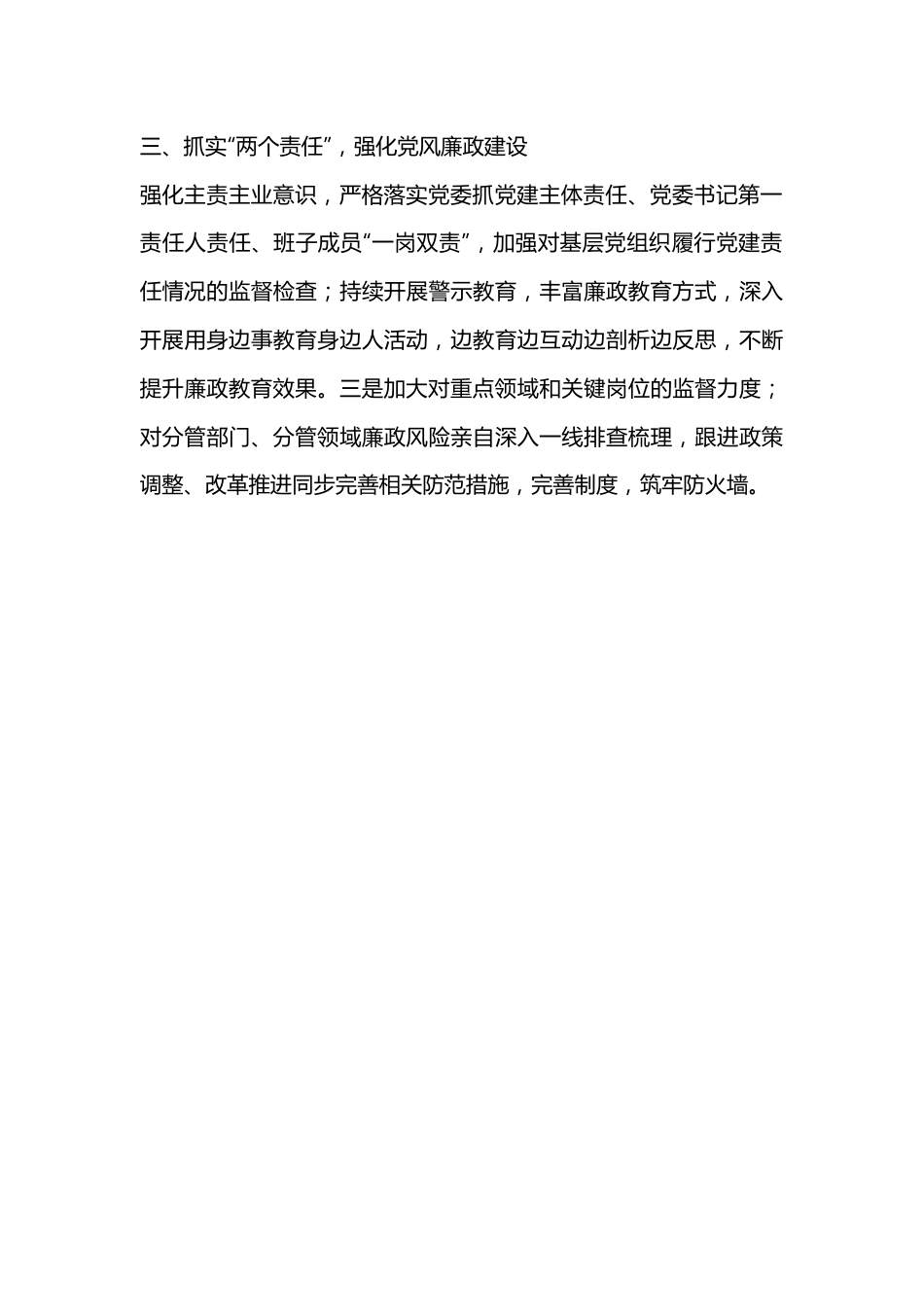 三、抓实“两个责任”，强化党风廉政建设

强化主责主业意识，严格落实党委抓党建主体责任、党委书记第一责任人责任、班子成员“一岗双责”，加强对基层党组织履行党建责任情况的监督检查；持续开展警示教育，丰富廉政教育方式，深入开展用身边事教育身边人活动，边教育边互动边剖析边反思，不断提升廉政教育效果。三是加大对重点领域和关键岗位的监督力度；对分管部门、分管领域廉政风险亲自深入一线排查梳理，跟进政策调整、改革推进同步完善相关防范措施，完善制度，筑牢防火墙。